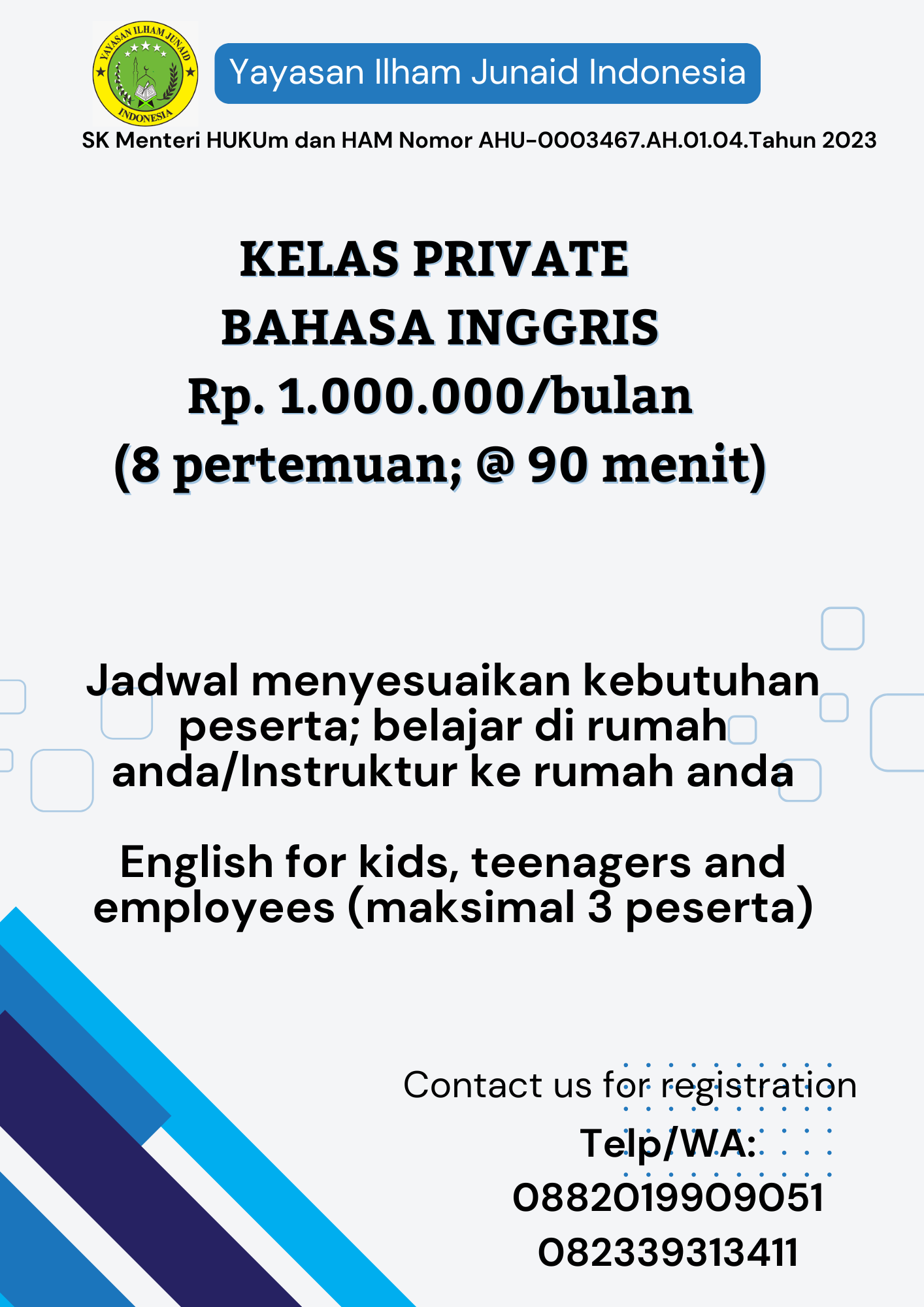 YAYASAN ILHAM JUNAID
INDONESIA

Yayasan Ilham Junaid Indonesia

SK Menteri HUKUm dan HAM Nomor AHU-0003467.AH.01.04.Tahun 2023

KELAS PRIVATE
BAHASA INGGRIS
Rp. 1.000.000/bulan
(8 pertemuan; @ 90 menit)

Jadwal menyesuaikan kebutuhan peserta; belajar di rumah anda/Instruktur ke rumah anda

English for kids, teenagers and employees (maksimal 3 peserta)

Contact us for registration
Telp/WA:
0882019909051
082339313411